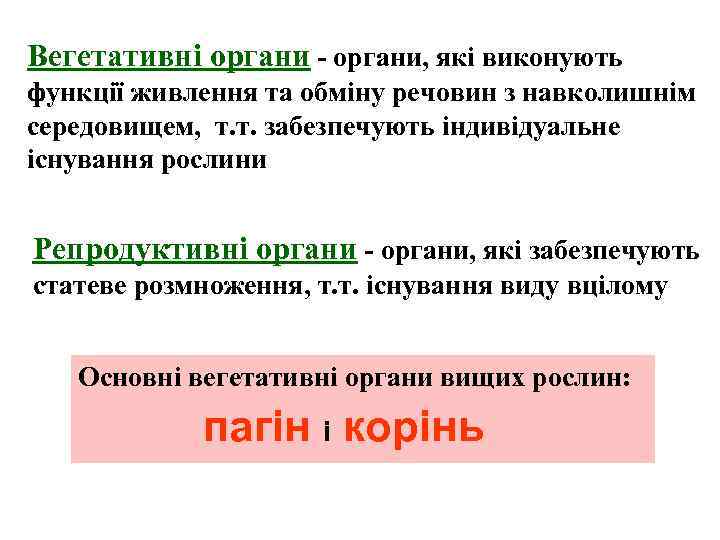 Вегетативні органи - органи, які виконують функції живлення та обміну речовин з навколишнім середовищем, т.т. забезпечують індивідуальне існування рослини

Репродуктивні органи - органи, які забезпечують статеве розмноження, т.т. існування виду вцілому

Основні вегетативні органи вищих рослин:

пагін і корінь